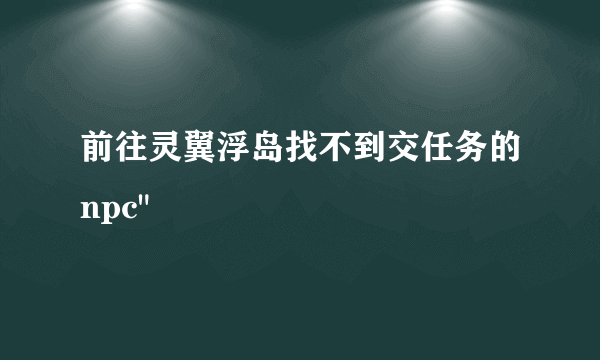 前往灵翼浮岛找不到交任务的npc"